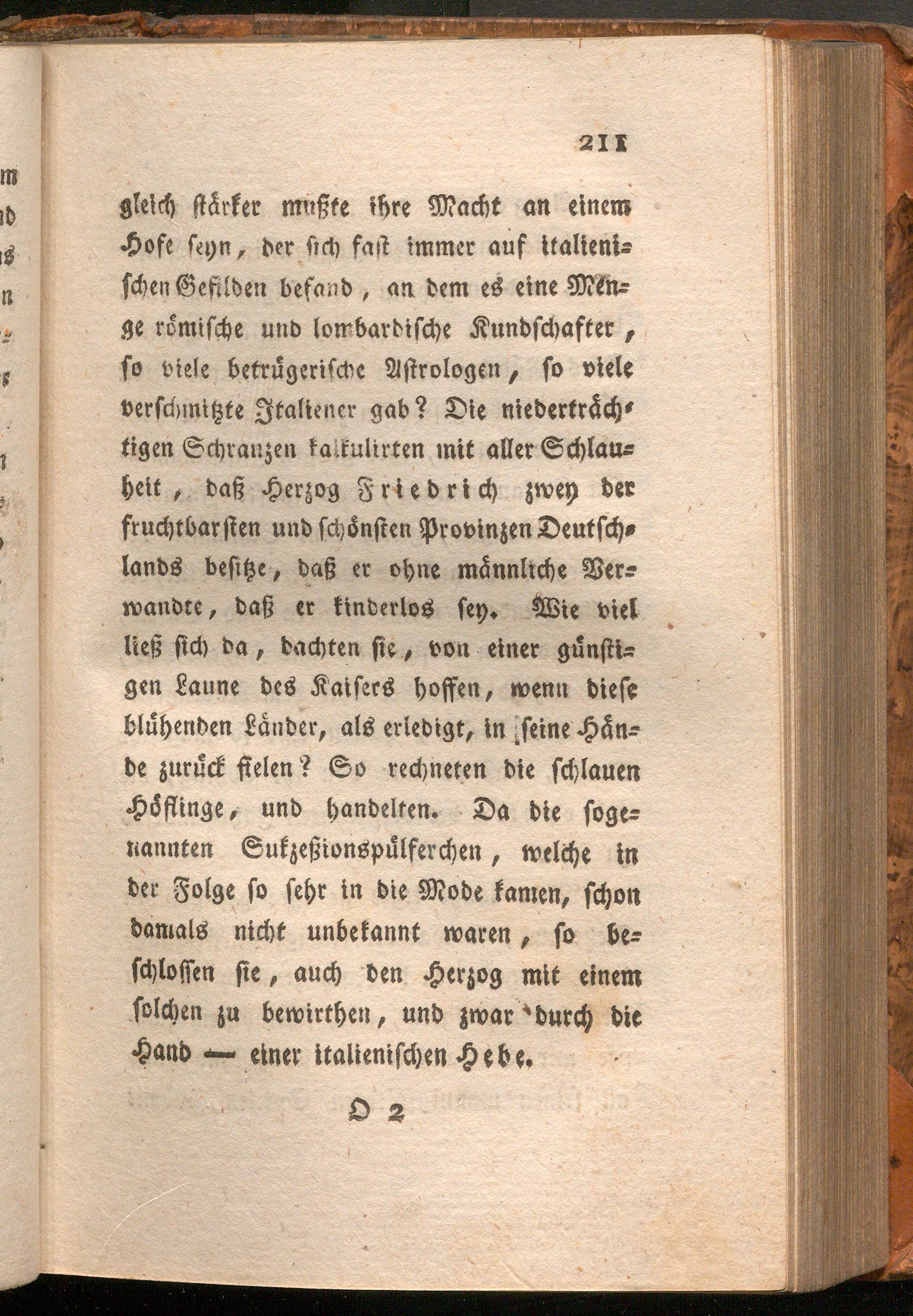 211

gleich stärker mußte ihre Macht an einem Hofe seyn, der sich fast immer auf italienischen Gefilden befand, an dem es eine Menge römische und lombardische Kundschafter, so viele betrügerische Astrologen, so viele verschmitzte Italiener gab? Die niederträchtigen Schranzen kalkulirten mit aller Schlauheit, daß Herzog Friedrich zwey der fruchtbarsten und schönsten Provinzen Deutschlands besitze, daß er ohne männliche Verwandte, daß er kinderlos sey. Wie viel ließ sich da, dachten sie, von einer günstigen Laune des Kaisers hoffen, wenn diese blühenden Länder, als erledigt, in seine Hände zurück fielen? So rechneten die schlauen Höflinge, und handelten. Da die sogenannten Sukzeßionspülferchen, welche in der Folge so sehr in die Mode kamen, schon damals nicht unbekannt waren, so beschlossen sie, auch den Herzog mit einem solchen zu bewirthen, und zwar durch die Hand — einer italienischen Hebe.

O 2